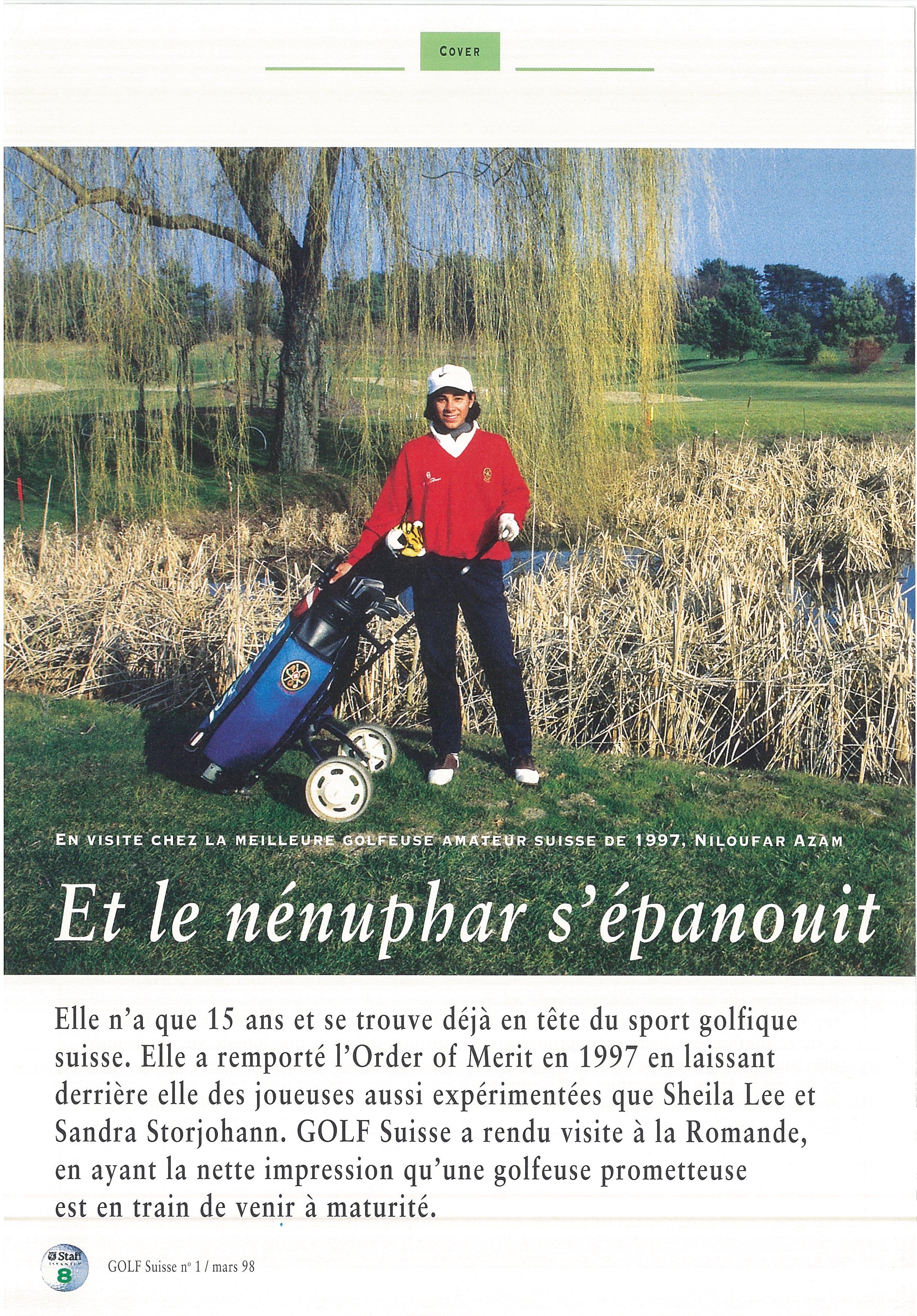 COVER

EN VISITE CHEZ LA MEILLEURE GOLFEUSE AMATEUR SUISSE DE 1997, NILOUFAR AZAM

Et le nénuphar s'épanouit

Elle n'a que 15 ans et se trouve déjà en tête du sport golfique suisse. Elle a remporté l'Order of Merit en 1997 en laissant derrière elle des joueuses aussi expérimentées que Sheila Lee et Sandra Storjohann. GOLF Suisse a rendu visite à la Romande, en ayant la nette impression qu'une golfeuse prometteuse est en train de venir à maturité.

Staff
8

GOLF Suisse n° 1 / mars 98